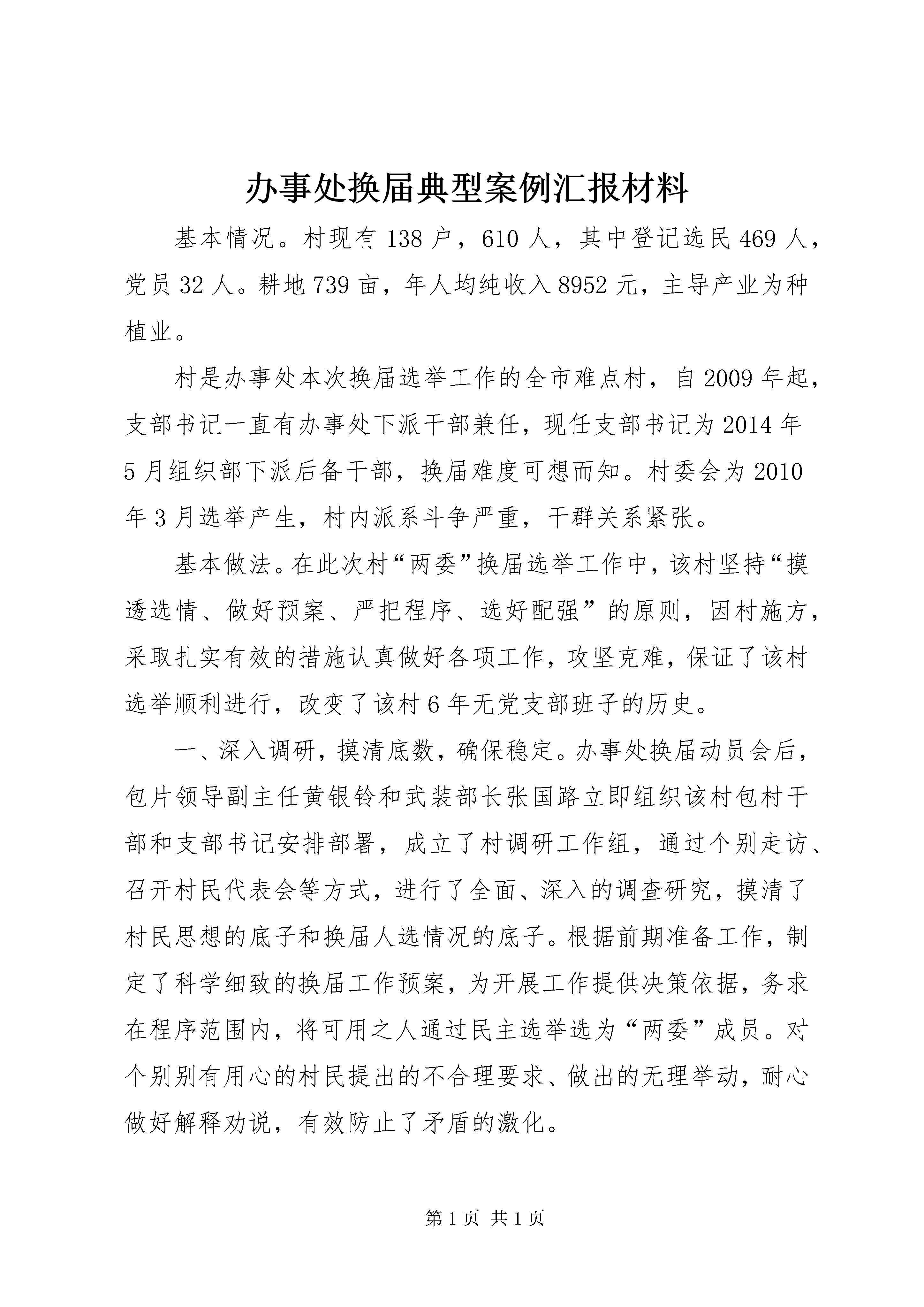 办事处换届典型案例汇报材料

基本情况。村现有138户，610人，其中登记选民469人，党员32人。耕地739亩，年人均纯收入8952元，主导产业为种植业。

村是办事处本次换届选举工作的全市难点村，自2009年起，支部书记一直有办事处下派干部兼任，现任支部书记为2014年5月组织部下派后备干部，换届难度可想而知。村委会为2010年3月选举产生，村内派系斗争严重，干群关系紧张。

基本做法。在此次村“两委”换届选举工作中，该村坚持“摸透选情、做好预案、严把程序、选好配强”的原则，因村施方，采取扎实有效的措施认真做好各项工作，攻坚克难，保证了该村选举顺利进行，改变了该村6年无党支部班子的历史。

一、深入调研，摸清底数，确保稳定。办事处换届动员会后，包片领导副主任黄银铃和武装部长张国路立即组织该村包村干部和支部书记安排部署，成立了村调研工作组，通过个别走访、召开村民代表会等方式，进行了全面、深入的调查研究，摸清了村民思想的底子和换届人选情况的底子。根据前期准备工作，制定了科学细致的换届工作预案，为开展工作提供决策依据，务求在程序范围内，将可用之人通过民主选举选为“两委”成员。对个别别有用心的村民提出的不合理要求、做出的无理举动，耐心做好解释劝说，有效防止了矛盾的激化。

第1页 共1页